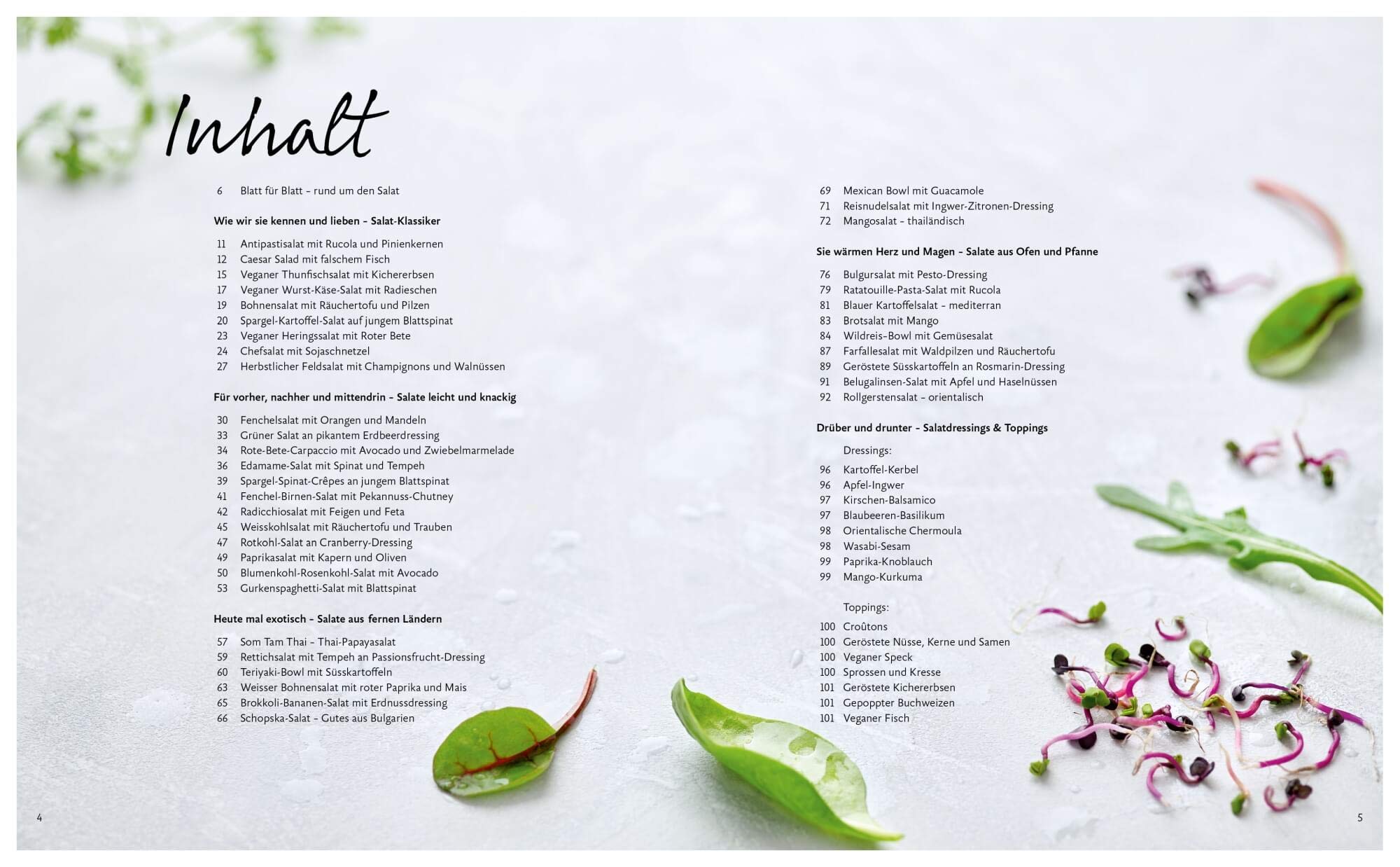 Inhalt

6 Blatt für Blatt – rund um den Salat

Wie wir sie kennen und lieben – Salat-Klassiker

11 Antipastisalat mit Rucola und Pinienkernen
12 Caesar Salad mit falschem Fisch
15 Veganer Thunfischsalat mit Kichererbsen
17 Veganer Wurst-Käse-Salat mit Radieschen
19 Bohnensalat mit Räuchertofu und Pilzen
20 Spargel-Kartoffel-Salat auf jungem Blattspinat
23 Veganer Heringssalat mit Roter Bete
24 Chefsalat mit Sojaschnetzel
27 Herbstlicher Feldsalat mit Champignons und Walnüssen

Für vorher, nachher und mittendrin – Salate leicht und knackig

30 Fenchelsalat mit Orangen und Mandeln
33 Grüner Salat an pikantem Erdbeerdressing
34 Rote-Bete-Carpaccio mit Avocado und Zwiebelmarmelade
36 Edamame-Salat mit Spinat und Tempeh
39 Spargel-Spinat-Crêpes an jungem Blattspinat
41 Fenchel-Birnen-Salat mit Pekannuss-Chutney
42 Radicchiosalat mit Feigen und Feta
45 Weisskohlsalat mit Räuchertofu und Trauben
47 Rotkohl-Salat an Cranberry-Dressing
49 Paprikasalat mit Kapern und Oliven
50 Blumenkohl-Rosenkohl-Salat mit Avocado
53 Gurkenspaghetti-Salat mit Blattspinat

Heute mal exotisch – Salate aus fernen Ländern

57 Som Tam Thai – Thai-Papayasalat
59 Rettichsalat mit Tempeh an Passionsfrucht-Dressing
60 Teriyaki-Bowl mit Süsskartoffeln
63 Weisser Bohnensalat mit roter Paprika und Mais
65 Brokkoli-Bananen-Salat mit Erdnussdressing
66 Schopska-Salat – Gutes aus Bulgarien

69 Mexican Bowl mit Guacamole
71 Reisnudelsalat mit Ingwer-Zitronen-Dressing
72 Mangosalat – thailändisch

Sie wärmen Herz und Magen – Salate aus Ofen und Pfanne

76 Bulgursalat mit Pesto-Dressing
79 Ratatouille-Pasta-Salat mit Rucola
81 Blauer Kartoffelsalat – mediterran
83 Brotsalat mit Mango
84 Wildreis-Bowl mit Gemüsesalat
87 Farfallesalat mit Waldpilzen und Räuchertofu
89 Geröstete Süsskartoffeln an Rosmarin-Dressing
91 Belugalinsen-Salat mit Apfel und Haselnüssen
92 Rollgerstensalat – orientalisch

Drüber und drunter – Salatdressings & Toppings

Dressings:
96 Kartoffel-Kerbel
96 Apfel-Ingwer
97 Kirschen-Balsamico
97 Blaubeeren-Basilikum
98 Orientalische Chermoula
98 Wasabi-Sesam
99 Paprika-Knoblauch
99 Mango-Kurkuma

Toppings:
100 Croûtons
100 Geröstete Nüsse, Kerne und Samen
100 Veganer Speck
100 Sprossen und Kresse
101 Geröstete Kichererbsen
101 Gepoppter Buchweizen
101 Veganer Fisch

4

5